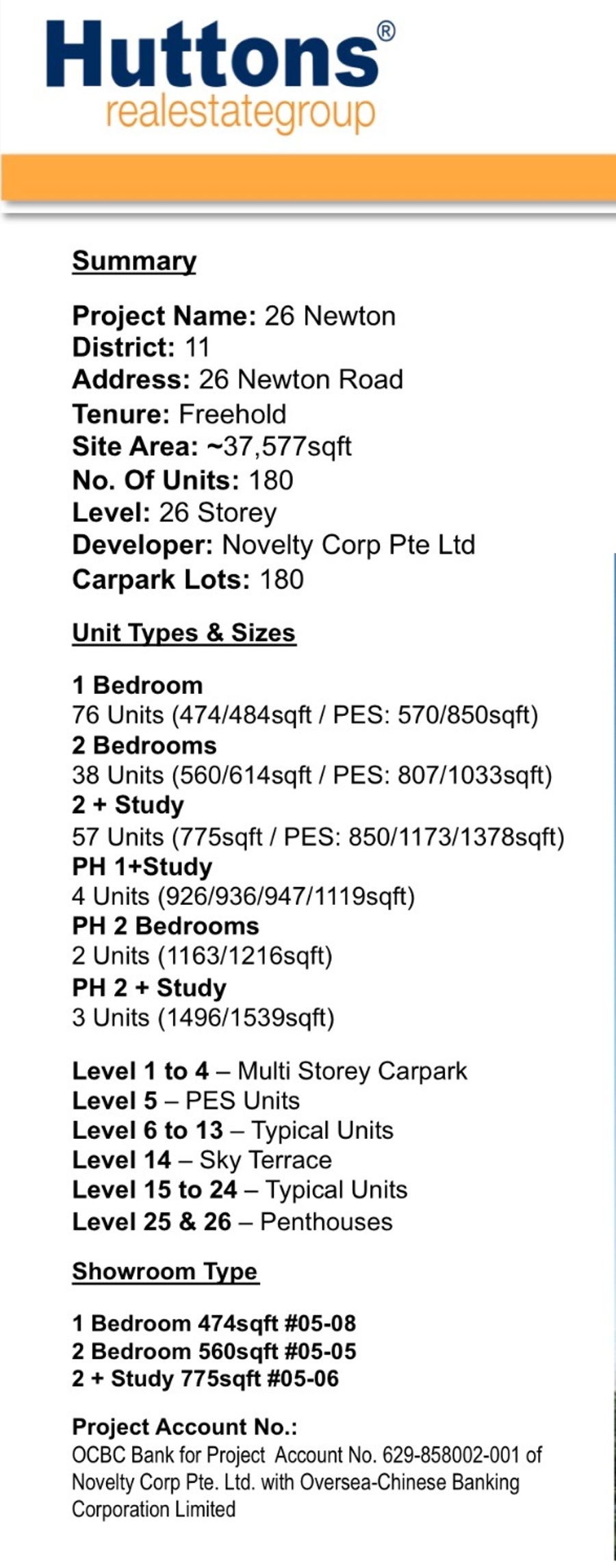 Huttons®
realestategroup

Summary

Project Name: 26 Newton
District: 11
Address: 26 Newton Road
Tenure: Freehold
Site Area: ~37,577sqft
No. Of Units: 180
Level: 26 Storey
Developer: Novelty Corp Pte Ltd
Carpark Lots: 180

Unit Types & Sizes

1 Bedroom
76 Units (474/484sqft / PES: 570/850sqft)
2 Bedrooms
38 Units (560/614sqft / PES: 807/1033sqft)
2 + Study
57 Units (775sqft / PES: 850/1173/1378sqft)
PH 1+Study
4 Units (926/936/947/1119sqft)
PH 2 Bedrooms
2 Units (1163/1216sqft)
PH 2 + Study
3 Units (1496/1539sqft)

Level 1 to 4 – Multi Storey Carpark
Level 5 – PES Units
Level 6 to 13 – Typical Units
Level 14 – Sky Terrace
Level 15 to 24 – Typical Units
Level 25 & 26 – Penthouses

Showroom Type

1 Bedroom 474sqft #05-08
2 Bedroom 560sqft #05-05
2 + Study 775sqft #05-06

Project Account No.:
OCBC Bank for Project Account No. 629-858002-001 of Novelty Corp Pte. Ltd. with Oversea-Chinese Banking Corporation Limited